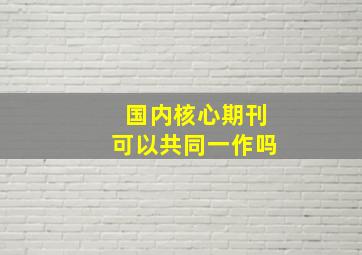 国内核心期刊
可以共同一作吗